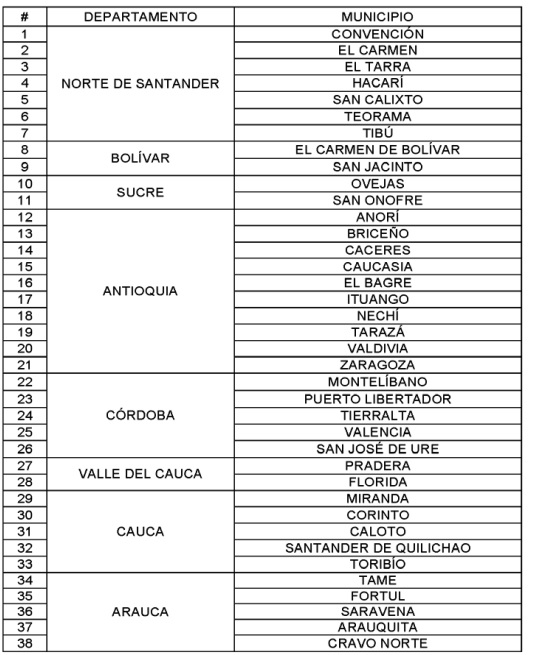 | # | DEPARTAMENTO | MUNICIPIO |
|---|---|---|
| 1 | NORTE DE SANTANDER | CONVENCIÓN |
| 2 | | EL CARMEN |
| 3 | | EL TARRA |
| 4 | | HACARÍ |
| 5 | | SAN CALIXTO |
| 6 | | TEORAMA |
| 7 | | TIBÚ |
| 8 | BOLÍVAR | EL CARMEN DE BOLÍVAR |
| 9 | | SAN JACINTO |
| 10 | SUCRE | OVEJAS |
| 11 | | SAN ONOFRE |
| 12 | ANTIOQUIA | ANORÍ |
| 13 | | BRICEÑO |
| 14 | | CACERES |
| 15 | | CAUCASIA |
| 16 | | EL BAGRE |
| 17 | | ITUANGO |
| 18 | | NECHÍ |
| 19 | | TARAZÁ |
| 20 | | VALDIVIA |
| 21 | | ZARAGOZA |
| 22 | CÓRDOBA | MONTELÍBANO |
| 23 | | PUERTO LIBERTADOR |
| 24 | | TIERRALTA |
| 25 | | VALENCIA |
| 26 | | SAN JOSÉ DE URE |
| 27 | VALLE DEL CAUCA | PRADERA |
| 28 | | FLORIDA |
| 29 | CAUCA | MIRANDA |
| 30 | | CORINTO |
| 31 | | CALOTO |
| 32 | | SANTANDER DE QUILICHAO |
| 33 | | TORIBÍO |
| 34 | ARAUCA | TAME |
| 35 | | FORTUL |
| 36 | | SARAVENA |
| 37 | | ARAUQUITA |
| 38 | | CRAVO NORTE |